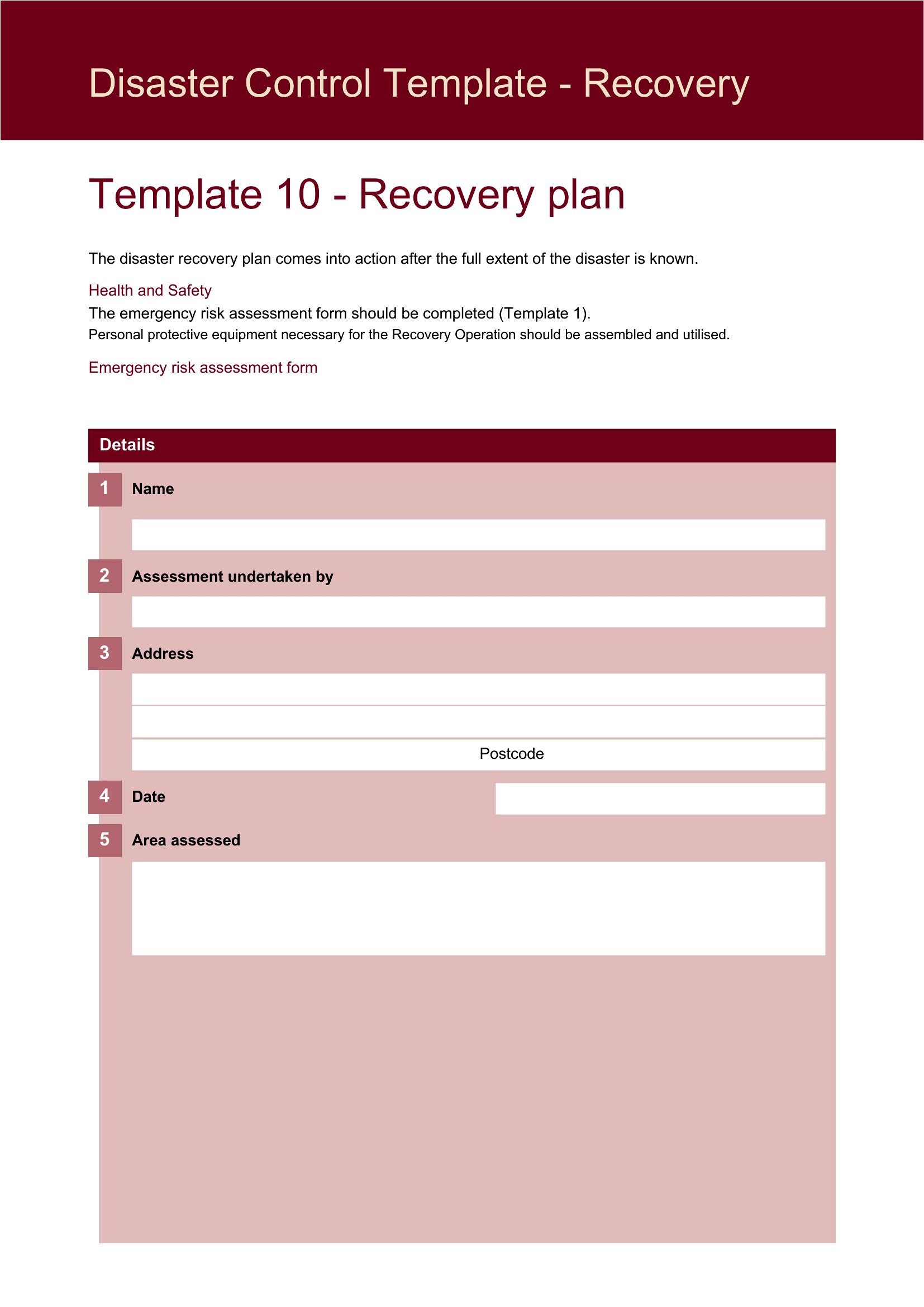 Disaster Control Template - Recovery

Template 10 - Recovery plan

The disaster recovery plan comes into action after the full extent of the disaster is known.

Health and Safety
The emergency risk assessment form should be completed (Template 1).
Personal protective equipment necessary for the Recovery Operation should be assembled and utilised.

Emergency risk assessment form

Details

1 Name

2 Assessment undertaken by

3 Address

Postcode

4 Date

5 Area assessed